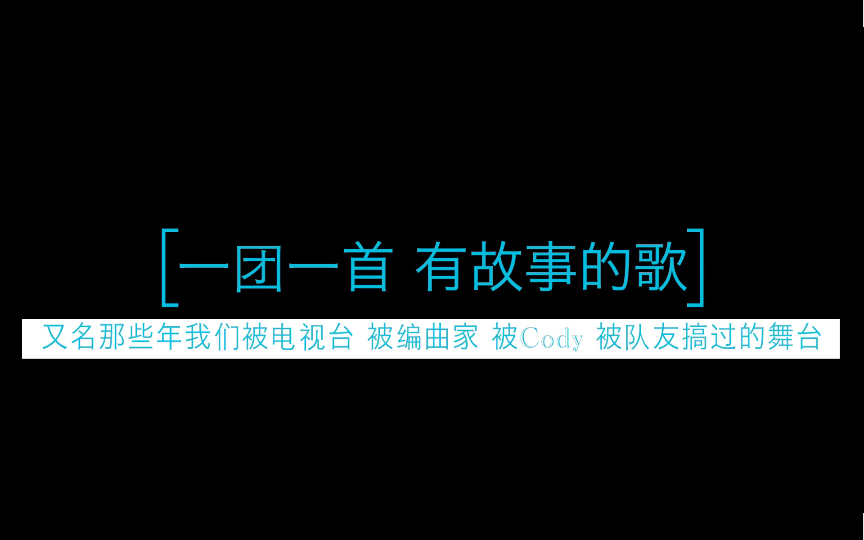 [一团一首 有故事的歌]

又名那些年我们被电视台 被编曲家 被Cody 被队友搞过的舞台